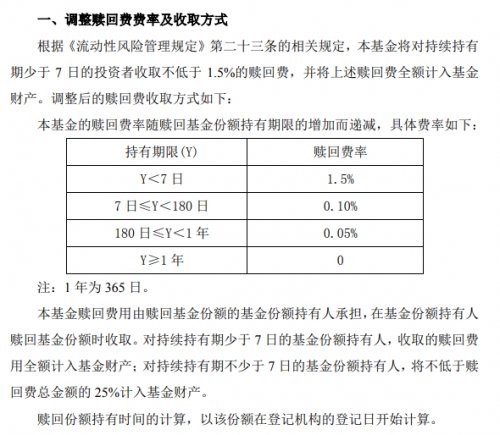 一、调整赎回费费率及收取方式

根据《流动性风险管理规定》第二十三条的相关规定，本基金将对持续持有期少于 7 日的投资者收取不低于 1.5%的赎回费，并将上述赎回费全额计入基金财产。调整后的赎回费收取方式如下：

本基金的赎回费率随赎回基金份额持有期限的增加而递减，具体费率如下：

| 持有期限(Y) | 赎回费率 |
|---|---|
| Y＜7 日 | 1.5% |
| 7 日≤Y＜180 日 | 0.10% |
| 180 日≤Y＜1 年 | 0.05% |
| Y≥1 年 | 0 |

注：1 年为 365 日。

本基金赎回费用由赎回基金份额的基金份额持有人承担，在基金份额持有人赎回基金份额时收取。对持续持有期少于 7 日的基金份额持有人，收取的赎回费用全额计入基金财产；对持续持有期不少于 7 日的基金份额持有人，将不低于赎回费总金额的 25%计入基金财产。

赎回份额持有时间的计算，以该份额在登记机构的登记日开始计算。